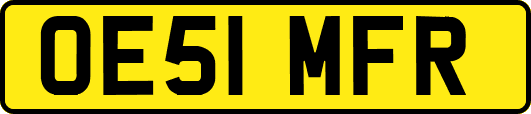 OE51 MFR